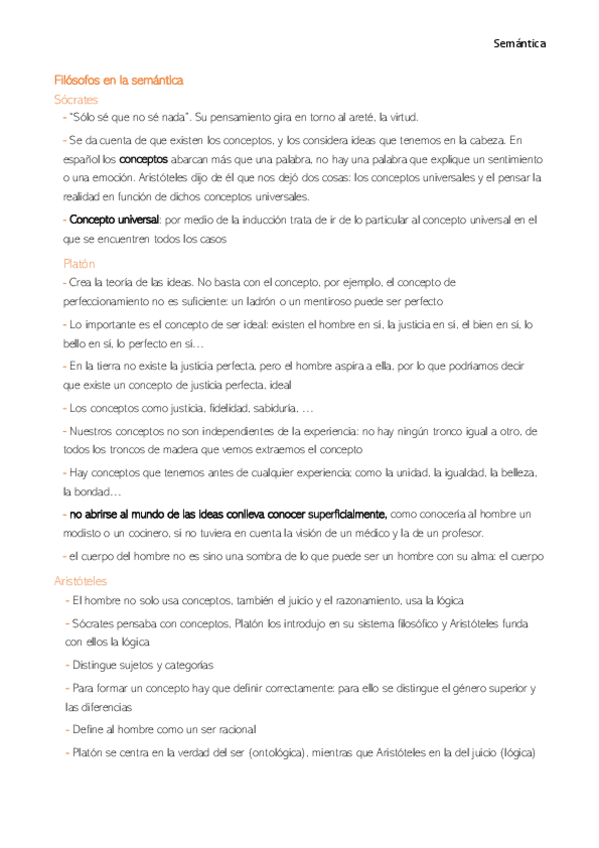 Semántica

Filósofos en la semántica

Sócrates

- "Sólo sé que no sé nada". Su pensamiento gira en torno al areté, la virtud.

- Se da cuenta de que existen los conceptos, y los considera ideas que tenemos en la cabeza. En español los conceptos abarcan más que una palabra, no hay una palabra que explique un sentimiento o una emoción. Aristóteles dijo de él que nos dejó dos cosas: los conceptos universales y el pensar la realidad en función de dichos conceptos universales.

- Concepto universal: por medio de la inducción trata de ir de lo particular al concepto universal en el que se encuentren todos los casos

Platón

- Crea la teoría de las ideas. No basta con el concepto, por ejemplo, el concepto de perfeccionamiento no es suficiente: un ladrón o un mentiroso puede ser perfecto

- Lo importante es el concepto de ser ideal: existen el hombre en sí, la justicia en sí, el bien en sí, lo bello en sí, lo perfecto en sí…

- En la tierra no existe la justicia perfecta, pero el hombre aspira a ella, por lo que podríamos decir que existe un concepto de justicia perfecta, ideal

- Los conceptos como justicia, fidelidad, sabiduría, …

- Nuestros conceptos no son independientes de la experiencia: no hay ningún tronco igual a otro, de todos los troncos de madera que vemos extraemos el concepto

- Hay conceptos que tenemos antes de cualquier experiencia: como la unidad, la igualdad, la belleza, la bondad…

- no abrirse al mundo de las ideas conlleva conocer superficialmente, como conocería al hombre un modisto o un cocinero, si no tuviera en cuenta la visión de un médico y la de un profesor.

- el cuerpo del hombre no es sino una sombra de lo que puede ser un hombre con su alma: el cuerpo

Aristóteles

- El hombre no solo usa conceptos, también el juicio y el razonamiento, usa la lógica

- Sócrates pensaba con conceptos, Platón los introdujo en su sistema filosófico y Aristóteles funda con ellos la lógica

- Distingue sujetos y categorías

- Para formar un concepto hay que definir correctamente: para ello se distingue el género superior y las diferencias

- Define al hombre como un ser racional

- Platón se centra en la verdad del ser (ontológica), mientras que Aristóteles en la del juicio (lógica)